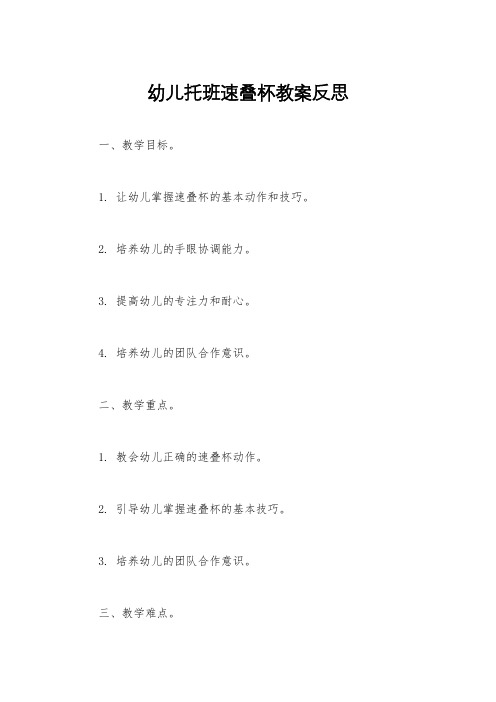 幼儿托班速叠杯教案反思

一、教学目标。

1. 让幼儿掌握速叠杯的基本动作和技巧。

2. 培养幼儿的手眼协调能力。

3. 提高幼儿的专注力和耐心。

4. 培养幼儿的团队合作意识。

二、教学重点。

1. 教会幼儿正确的速叠杯动作。

2. 引导幼儿掌握速叠杯的基本技巧。

3. 培养幼儿的团队合作意识。

三、教学难点。